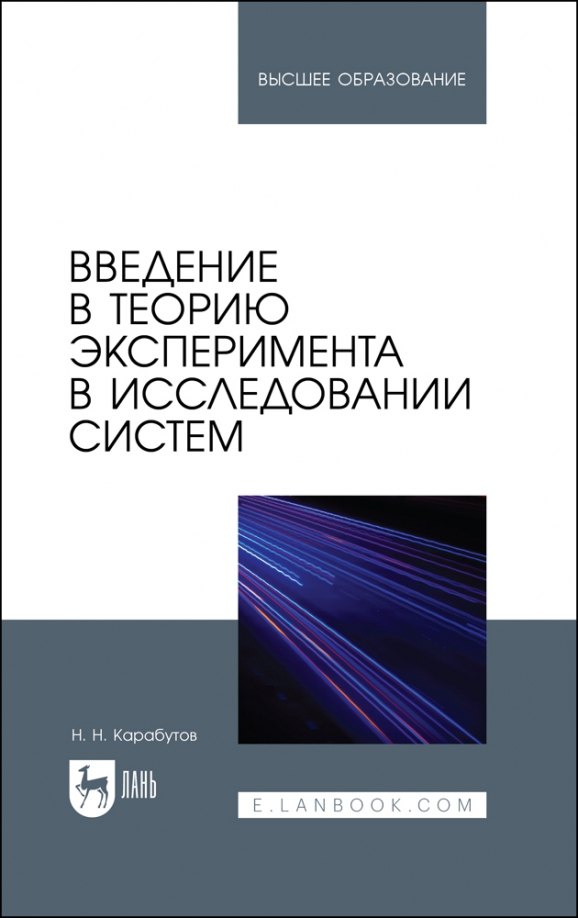 ВЫСШЕЕ ОБРАЗОВАНИЕ

ВВЕДЕНИЕ В ТЕОРИЮ ЭКСПЕРИМЕНТА В ИССЛЕДОВАНИИ СИСТЕМ

Н. Н. Карабутов

ЛАНЬ

E.LANBOOK.COM